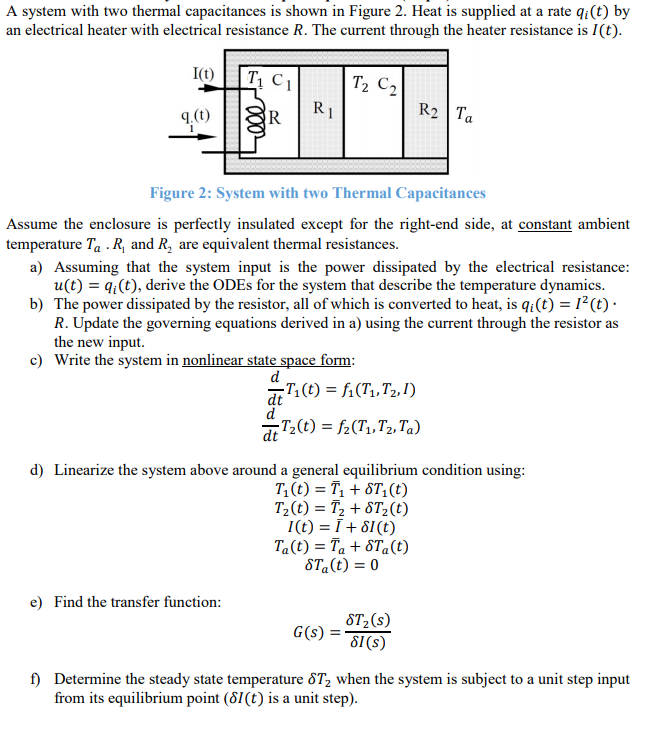 A system with two thermal capacitances is shown in Figure 2. Heat is supplied at a rate $q_i(t)$ by an electrical heater with electrical resistance $R$. The current through the heater resistance is $I(t)$.

I(t)
$q_i(t)$
$T_1$ $C_1$
R
$R_1$
$T_2$ $C_2$
$R_2$
$T_a$

Figure 2: System with two Thermal Capacitances

Assume the enclosure is perfectly insulated except for the right-end side, at constant ambient temperature $T_a$ . $R_1$ and $R_2$ are equivalent thermal resistances.

a) Assuming that the system input is the power dissipated by the electrical resistance: $u(t) = q_i(t)$, derive the ODEs for the system that describe the temperature dynamics.
b) The power dissipated by the resistor, all of which is converted to heat, is $q_i(t) = I^2(t) \cdot R$. Update the governing equations derived in a) using the current through the resistor as the new input.
c) Write the system in nonlinear state space form:
$\frac{d}{dt}T_1(t) = f_1(T_1, T_2, I)$
$\frac{d}{dt}T_2(t) = f_2(T_1, T_2, T_a)$

d) Linearize the system above around a general equilibrium condition using:
$T_1(t) = \bar{T}_1 + \delta T_1(t)$
$T_2(t) = \bar{T}_2 + \delta T_2(t)$
$I(t) = \bar{I} + \delta I(t)$
$T_a(t) = \bar{T}_a + \delta T_a(t)$
$\delta T_a(t) = 0$

e) Find the transfer function:
$G(s) = \frac{\delta T_2(s)}{\delta I(s)}$

f) Determine the steady state temperature $\delta T_2$ when the system is subject to a unit step input from its equilibrium point ($\delta I(t)$ is a unit step).